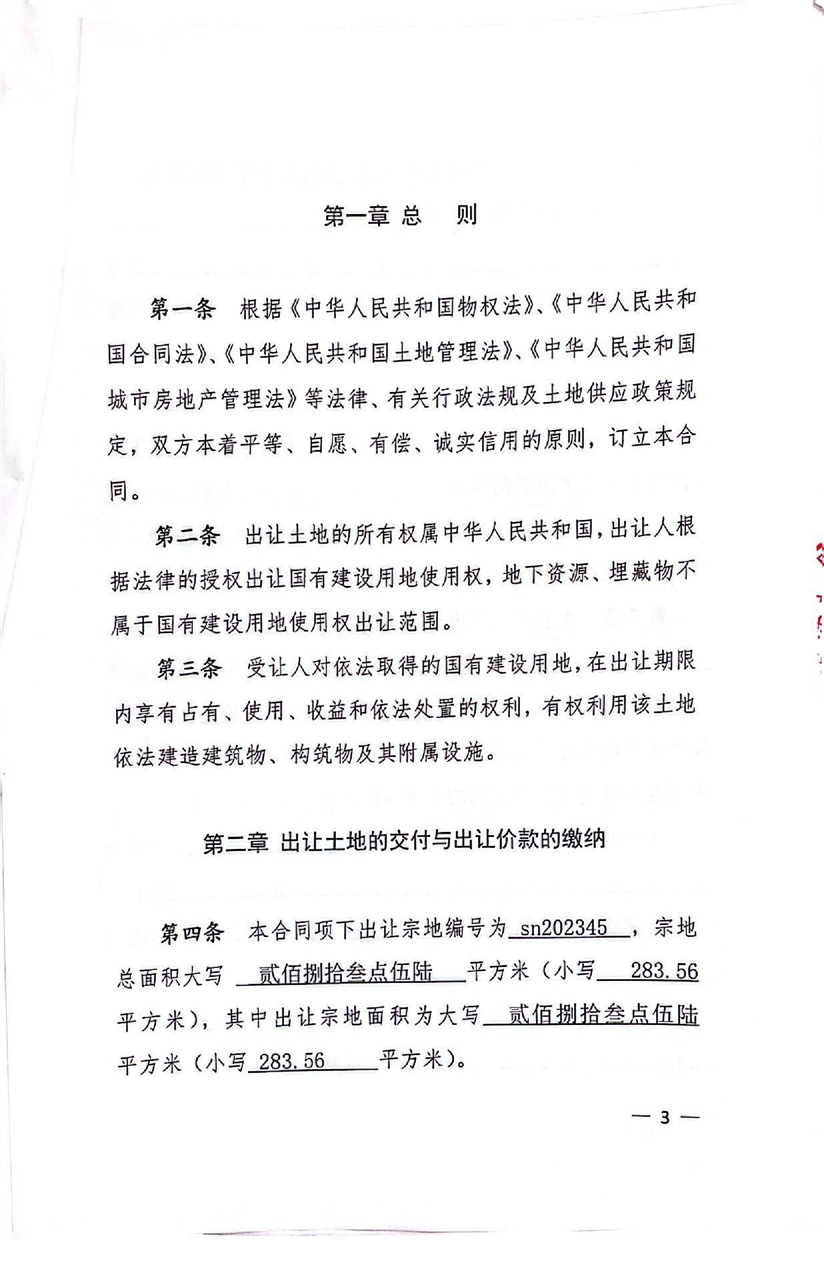 第一章 总　则

第一条　根据《中华人民共和国物权法》、《中华人民共和国合同法》、《中华人民共和国土地管理法》、《中华人民共和国城市房地产管理法》等法律、有关行政法规及土地供应政策规定，双方本着平等、自愿、有偿、诚实信用的原则，订立本合同。

第二条　出让土地的所有权属中华人民共和国，出让人根据法律的授权出让国有建设用地使用权，地下资源、埋藏物不属于国有建设用地使用权出让范围。

第三条　受让人对依法取得的国有建设用地，在出让期限内享有占有、使用、收益和依法处置的权利，有权利用该土地依法建造建筑物、构筑物及其附属设施。

第二章 出让土地的交付与出让价款的缴纳

第四条　本合同项下出让宗地编号为 sn202345 ，宗地总面积大写 贰佰捌拾叁点伍陆 平方米（小写 283.56 平方米），其中出让宗地面积为大写 贰佰捌拾叁点伍陆 平方米（小写 283.56 平方米）。

— 3 —